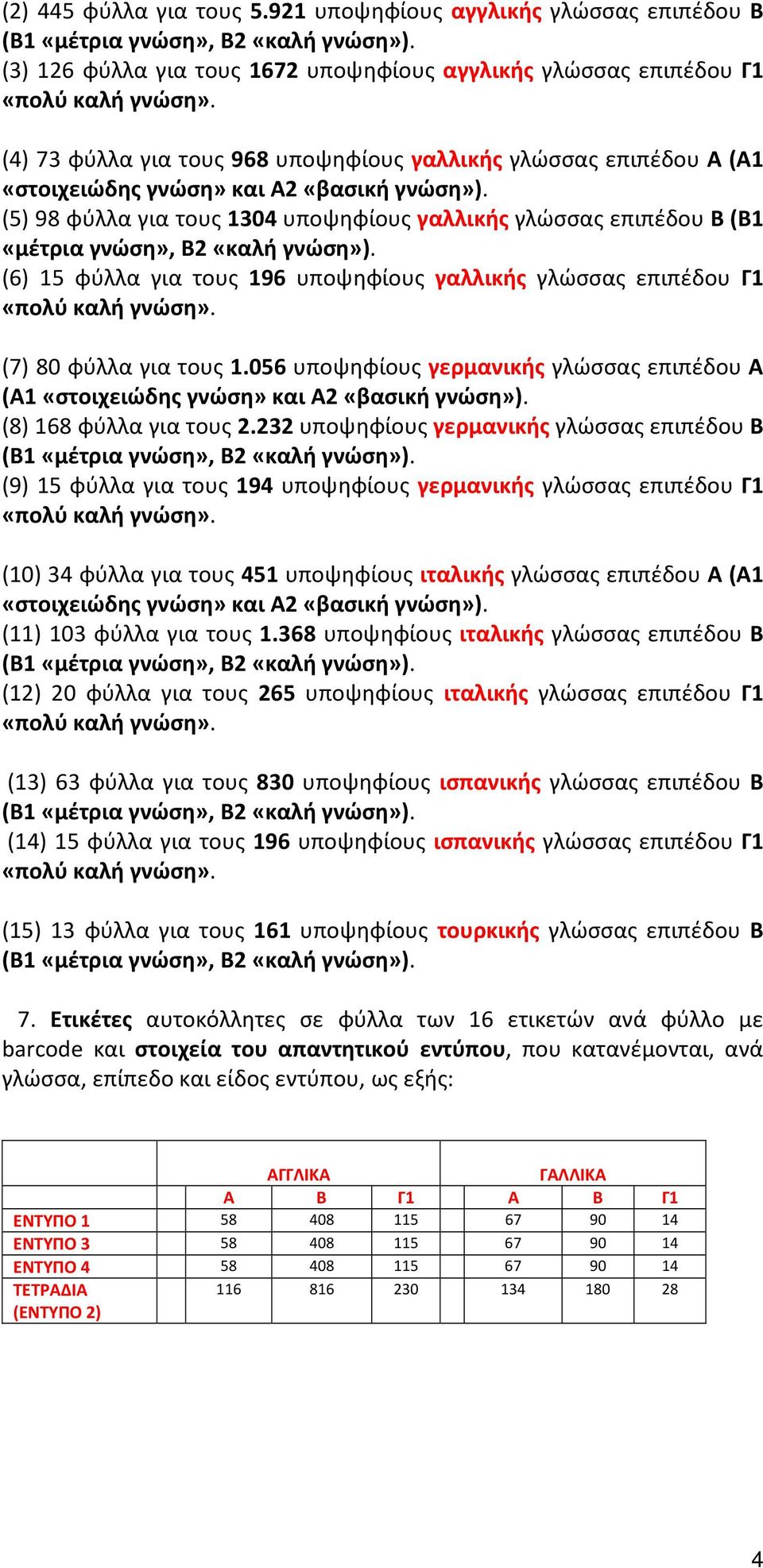 (2) 445 φύλλα για τους 5.921 υποψηφίους αγγλικής γλώσσας επιπέδου Β (Β1 «μέτρια γνώση», Β2 «καλή γνώση»).
(3) 126 φύλλα για τους 1672 υποψηφίους αγγλικής γλώσσας επιπέδου Γ1 «πολύ καλή γνώση».

(4) 73 φύλλα για τους 968 υποψηφίους γαλλικής γλώσσας επιπέδου Α (Α1 «στοιχειώδης γνώση» και Α2 «βασική γνώση»).
(5) 98 φύλλα για τους 1304 υποψηφίους γαλλικής γλώσσας επιπέδου Β (Β1 «μέτρια γνώση», Β2 «καλή γνώση»).
(6) 15 φύλλα για τους 196 υποψηφίους γαλλικής γλώσσας επιπέδου Γ1 «πολύ καλή γνώση».

(7) 80 φύλλα για τους 1.056 υποψηφίους γερμανικής γλώσσας επιπέδου Α (Α1 «στοιχειώδης γνώση» και Α2 «βασική γνώση»).
(8) 168 φύλλα για τους 2.232 υποψηφίους γερμανικής γλώσσας επιπέδου Β (Β1 «μέτρια γνώση», Β2 «καλή γνώση»).
(9) 15 φύλλα για τους 194 υποψηφίους γερμανικής γλώσσας επιπέδου Γ1 «πολύ καλή γνώση».

(10) 34 φύλλα για τους 451 υποψηφίους ιταλικής γλώσσας επιπέδου Α (Α1 «στοιχειώδης γνώση» και Α2 «βασική γνώση»).
(11) 103 φύλλα για τους 1.368 υποψηφίους ιταλικής γλώσσας επιπέδου Β (Β1 «μέτρια γνώση», Β2 «καλή γνώση»).
(12) 20 φύλλα για τους 265 υποψηφίους ιταλικής γλώσσας επιπέδου Γ1 «πολύ καλή γνώση».

(13) 63 φύλλα για τους 830 υποψηφίους ισπανικής γλώσσας επιπέδου Β (Β1 «μέτρια γνώση», Β2 «καλή γνώση»).
(14) 15 φύλλα για τους 196 υποψηφίους ισπανικής γλώσσας επιπέδου Γ1 «πολύ καλή γνώση».

(15) 13 φύλλα για τους 161 υποψηφίους τουρκικής γλώσσας επιπέδου Β (Β1 «μέτρια γνώση», Β2 «καλή γνώση»).

7. Ετικέτες αυτοκόλλητες σε φύλλα των 16 ετικετών ανά φύλλο με barcode και στοιχεία του απαντητικού εντύπου, που κατανέμονται, ανά γλώσσα, επίπεδο και είδος εντύπου, ως εξής:

| | ΑΓΓΛΙΚΑ | | | ΓΑΛΛΙΚΑ | | |
|---|---|---|---|---|---|---|
| | Α | Β | Γ1 | Α | Β | Γ1 |
| ΕΝΤΥΠΟ 1 | 58 | 408 | 115 | 67 | 90 | 14 |
| ΕΝΤΥΠΟ 3 | 58 | 408 | 115 | 67 | 90 | 14 |
| ΕΝΤΥΠΟ 4 | 58 | 408 | 115 | 67 | 90 | 14 |
| ΤΕΤΡΑΔΙΑ (ΕΝΤΥΠΟ 2) | 116 | 816 | 230 | 134 | 180 | 28 |

4